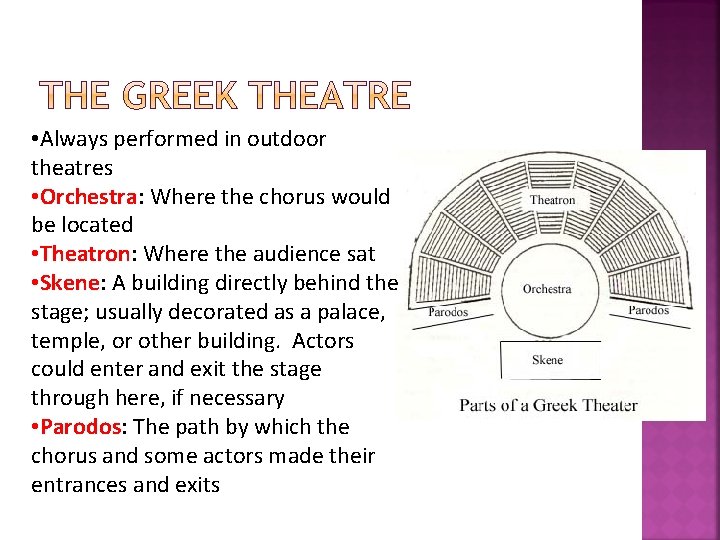 THE GREEK THEATRE

•Always performed in outdoor theatres
•Orchestra: Where the chorus would be located
•Theatron: Where the audience sat
•Skene: A building directly behind the stage; usually decorated as a palace, temple, or other building. Actors could enter and exit the stage through here, if necessary
•Parodos: The path by which the chorus and some actors made their entrances and exits

Theatron
Orchestra
Parodos
Parodos
Skene
Parts of a Greek Theater